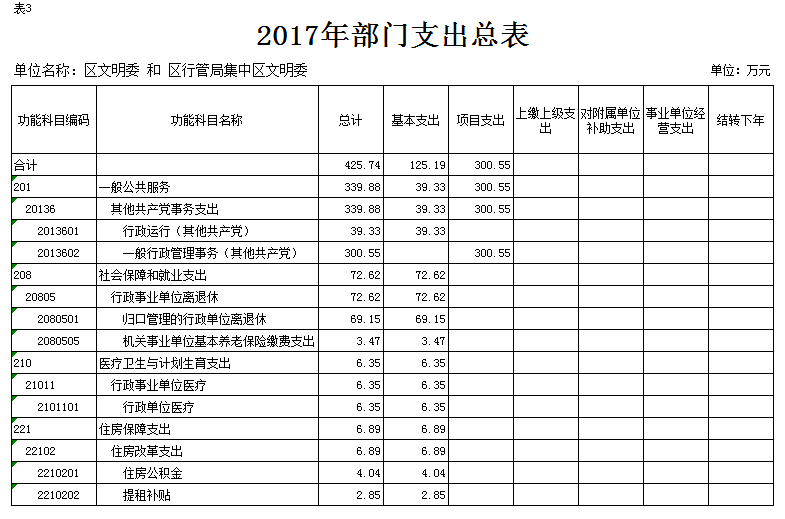 表3

2017年部门支出总表

单位名称：区文明委 和 区行管局集中区文明委

单位：万元

| 功能科目编码 | 功能科目名称 | 总计 | 基本支出 | 项目支出 | 上缴上级支出 | 对附属单位补助支出 | 事业单位经营支出 | 结转下年 |
|---|---|---|---|---|---|---|---|---|
| 合计 | | 425.74 | 125.19 | 300.55 | | | | |
| 201 | 一般公共服务 | 339.88 | 39.33 | 300.55 | | | | |
| 20136 | 其他共产党事务支出 | 339.88 | 39.33 | 300.55 | | | | |
| 2013601 | 行政运行（其他共产党） | 39.33 | 39.33 | | | | | |
| 2013602 | 一般行政管理事务（其他共产党） | 300.55 | | 300.55 | | | | |
| 208 | 社会保障和就业支出 | 72.62 | 72.62 | | | | | |
| 20805 | 行政事业单位离退休 | 72.62 | 72.62 | | | | | |
| 2080501 | 归口管理的行政单位离退休 | 69.15 | 69.15 | | | | | |
| 2080505 | 机关事业单位基本养老保险缴费支出 | 3.47 | 3.47 | | | | | |
| 210 | 医疗卫生与计划生育支出 | 6.35 | 6.35 | | | | | |
| 21011 | 行政事业单位医疗 | 6.35 | 6.35 | | | | | |
| 2101101 | 行政单位医疗 | 6.35 | 6.35 | | | | | |
| 221 | 住房保障支出 | 6.89 | 6.89 | | | | | |
| 22102 | 住房改革支出 | 6.89 | 6.89 | | | | | |
| 2210201 | 住房公积金 | 4.04 | 4.04 | | | | | |
| 2210202 | 提租补贴 | 2.85 | 2.85 | | | | | |